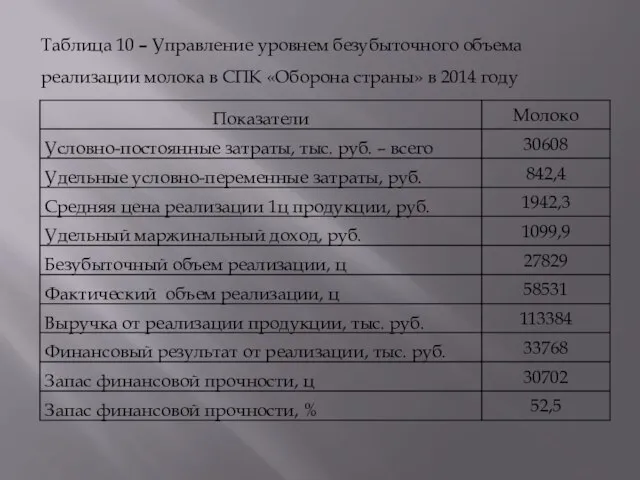 Таблица 10 – Управление уровнем безубыточного объема реализации молока в СПК «Оборона страны» в 2014 году

| Показатели | Молоко |
|---|---|
| Условно-постоянные затраты, тыс. руб. – всего | 30608 |
| Удельные условно-переменные затраты, руб. | 842,4 |
| Средняя цена реализации 1ц продукции, руб. | 1942,3 |
| Удельный маржинальный доход, руб. | 1099,9 |
| Безубыточный объем реализации, ц | 27829 |
| Фактический объем реализации, ц | 58531 |
| Выручка от реализации продукции, тыс. руб. | 113384 |
| Финансовый результат от реализации, тыс. руб. | 33768 |
| Запас финансовой прочности, ц | 30702 |
| Запас финансовой прочности, % | 52,5 |